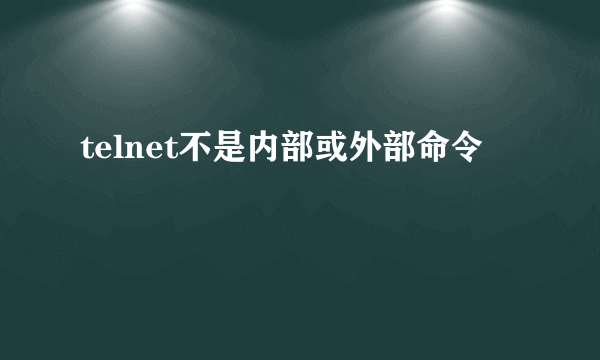 telnet不是内部或外部命令